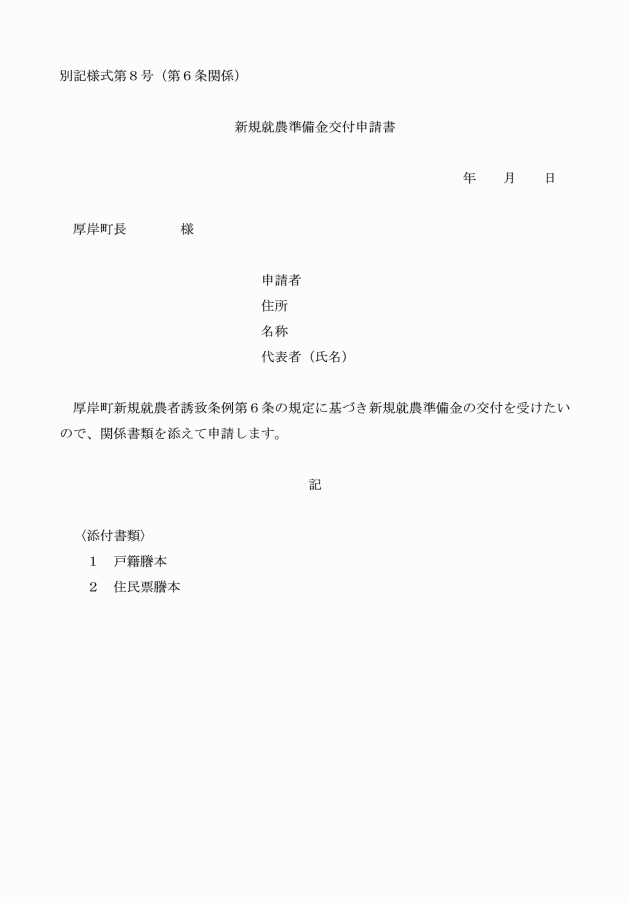 別記様式第８号（第６条関係）

新規就農準備金交付申請書

年　　月　　日

厚岸町長　　　　様

申請者
住所
名称
代表者（氏名）

厚岸町新規就農者誘致条例第６条の規定に基づき新規就農準備金の交付を受けたいので、関係書類を添えて申請します。

記

〈添付書類〉
１　戸籍謄本
２　住民票謄本